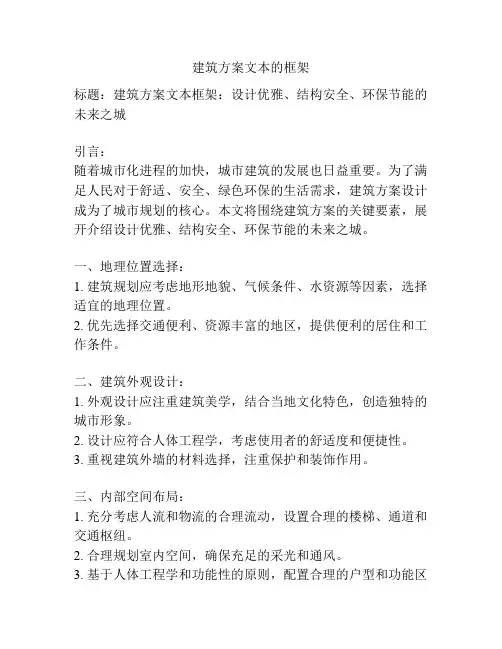 建筑方案文本的框架

标题：建筑方案文本框架：设计优雅、结构安全、环保节能的未来之城

引言：
随着城市化进程的加快，城市建筑的发展也日益重要。为了满足人民对于舒适、安全、绿色环保的生活需求，建筑方案设计成为了城市规划的核心。本文将围绕建筑方案的关键要素，展开介绍设计优雅、结构安全、环保节能的未来之城。

一、地理位置选择：
1. 建筑规划应考虑地形地貌、气候条件、水资源等因素，选择适宜的地理位置。
2. 优先选择交通便利、资源丰富的地区，提供便利的居住和工作条件。

二、建筑外观设计：
1. 外观设计应注重建筑美学，结合当地文化特色，创造独特的城市形象。
2. 设计应符合人体工程学，考虑使用者的舒适度和便捷性。
3. 重视建筑外墙的材料选择，注重保护和装饰作用。

三、内部空间布局：
1. 充分考虑人流和物流的合理流动，设置合理的楼梯、通道和交通枢纽。
2. 合理规划室内空间，确保充足的采光和通风。
3. 基于人体工程学和功能性的原则，配置合理的户型和功能区